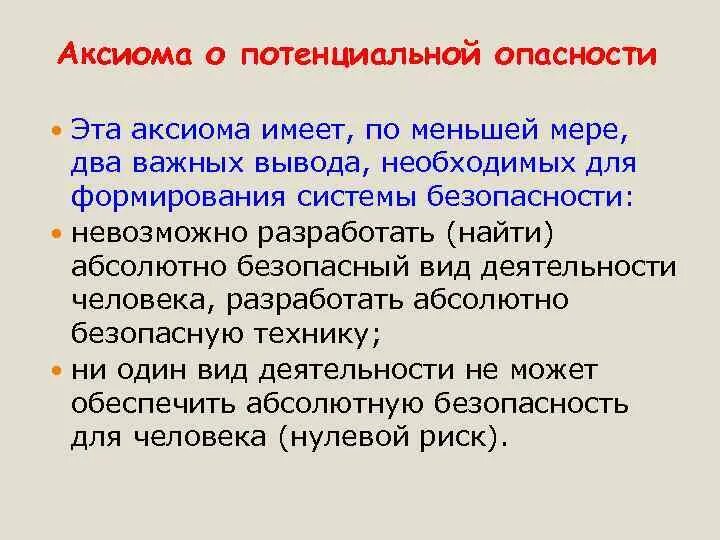 Аксиома о потенциальной опасности

• Эта аксиома имеет, по меньшей мере, два важных вывода, необходимых для формирования системы безопасности:
• невозможно разработать (найти) абсолютно безопасный вид деятельности человека, разработать абсолютно безопасную технику;
• ни один вид деятельности не может обеспечить абсолютную безопасность для человека (нулевой риск).